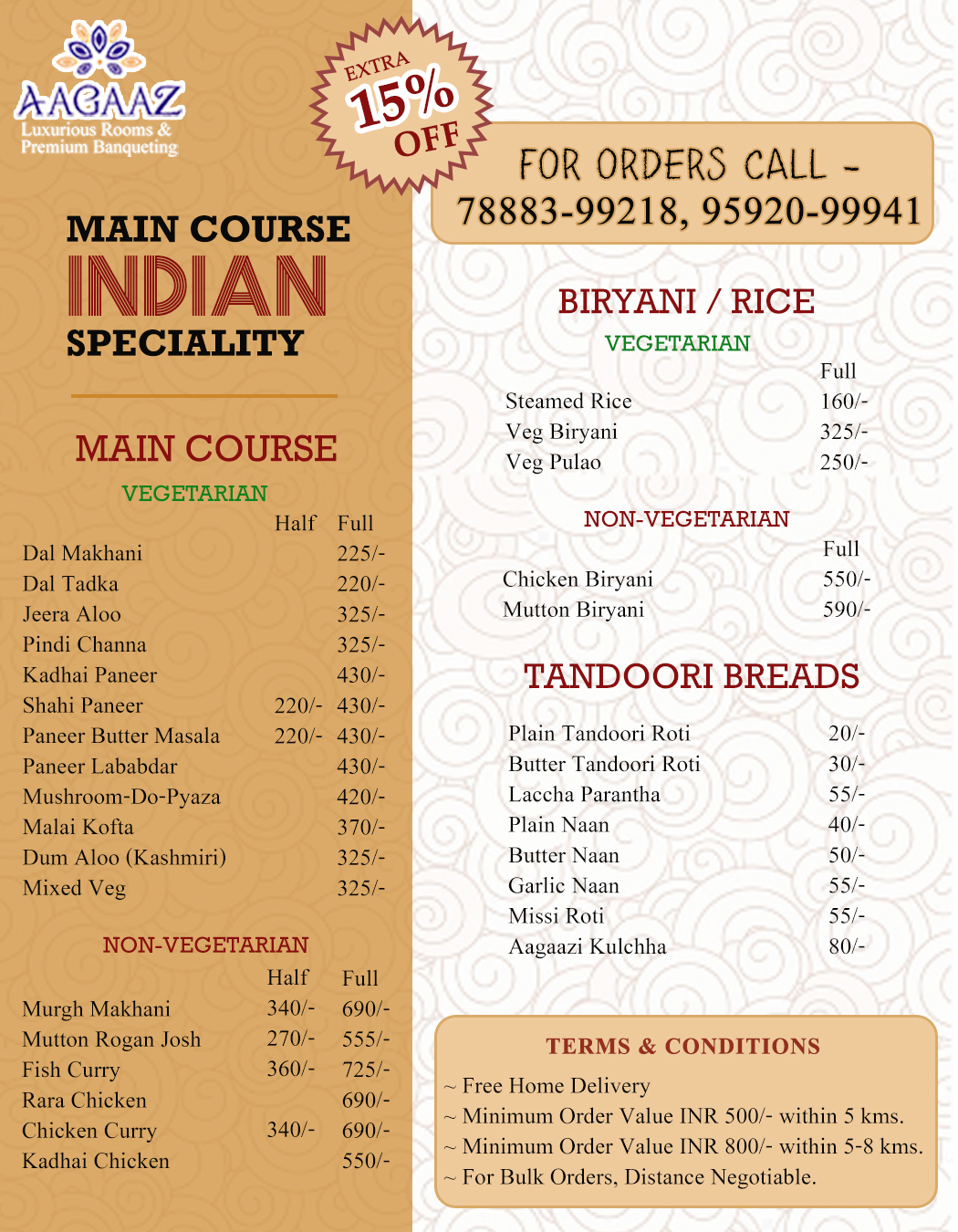 AAGAAZ
Luxurious Rooms &
Premium Banqueting

EXTRA 15% OFF

MAIN COURSE
INDIAN
SPECIALITY

MAIN COURSE
VEGETARIAN

| | Half | Full |
|---|---|---|
| Dal Makhani | | 225/- |
| Dal Tadka | | 220/- |
| Jeera Aloo | | 325/- |
| Pindi Channa | | 325/- |
| Kadhai Paneer | | 430/- |
| Shahi Paneer | 220/- | 430/- |
| Paneer Butter Masala | 220/- | 430/- |
| Paneer Lababdar | | 430/- |
| Mushroom-Do-Pyaza | | 420/- |
| Malai Kofta | | 370/- |
| Dum Aloo (Kashmiri) | | 325/- |
| Mixed Veg | | 325/- |

NON-VEGETARIAN

| | Half | Full |
|---|---|---|
| Murgh Makhani | 340/- | 690/- |
| Mutton Rogan Josh | 270/- | 555/- |
| Fish Curry | 360/- | 725/- |
| Rara Chicken | | 690/- |
| Chicken Curry | 340/- | 690/- |
| Kadhai Chicken | | 550/- |

FOR ORDERS CALL -
78883-99218, 95920-99941

BIRYANI / RICE
VEGETARIAN

| | Full |
|---|---|
| Steamed Rice | 160/- |
| Veg Biryani | 325/- |
| Veg Pulao | 250/- |

NON-VEGETARIAN

| | Full |
|---|---|
| Chicken Biryani | 550/- |
| Mutton Biryani | 590/- |

TANDOORI BREADS

| | |
|---|---|
| Plain Tandoori Roti | 20/- |
| Butter Tandoori Roti | 30/- |
| Laccha Parantha | 55/- |
| Plain Naan | 40/- |
| Butter Naan | 50/- |
| Garlic Naan | 55/- |
| Missi Roti | 55/- |
| Aagaazi Kulchha | 80/- |

TERMS & CONDITIONS
~ Free Home Delivery
~ Minimum Order Value INR 500/- within 5 kms.
~ Minimum Order Value INR 800/- within 5-8 kms.
~ For Bulk Orders, Distance Negotiable.